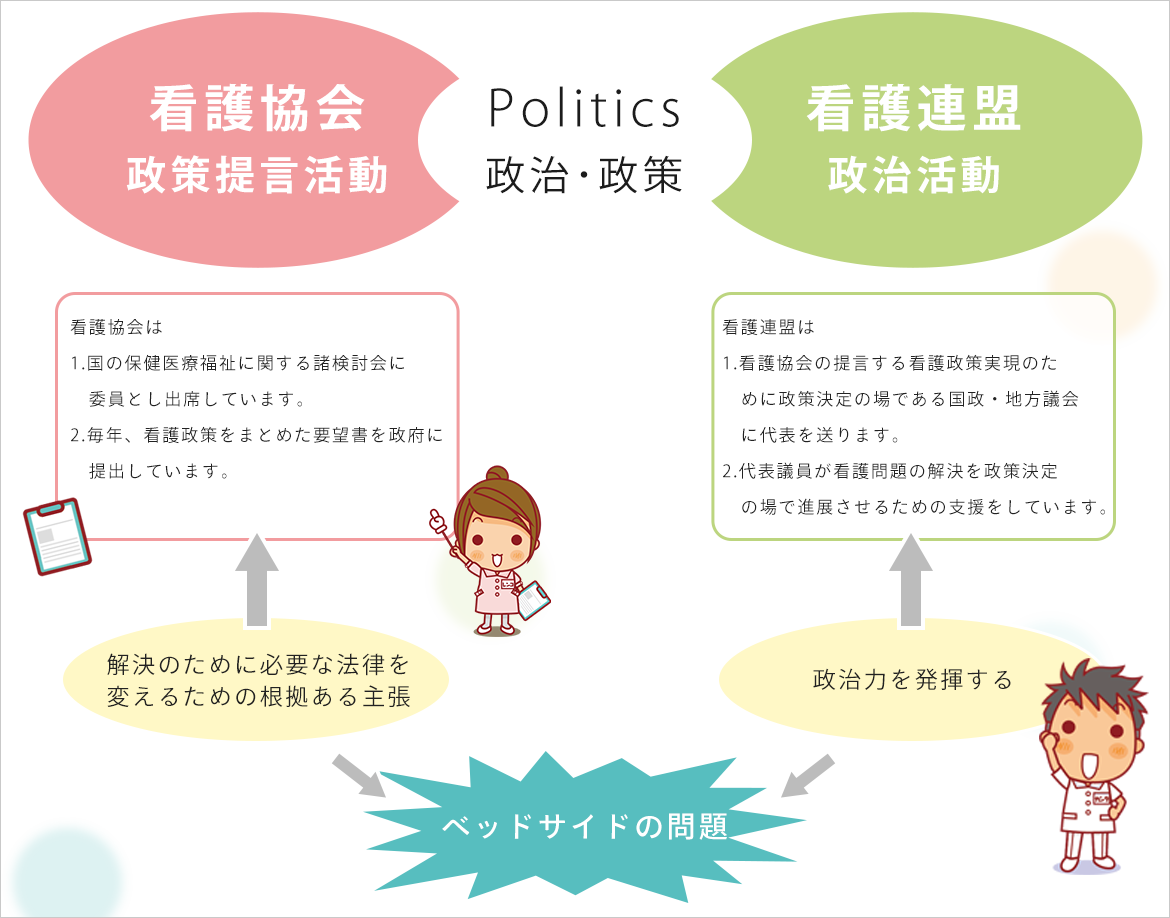 看護協会
政策提言活動

Politics
政治・政策

看護連盟
政治活動

看護協会は
1.国の保健医療福祉に関する諸検討会に委員とし出席しています。
2.毎年、看護政策をまとめた要望書を政府に提出しています。

看護連盟は
1.看護協会の提言する看護政策実現のために政策決定の場である国政・地方議会に代表を送ります。
2.代表議員が看護問題の解決を政策決定の場で進展させるための支援をしています。

解決のために必要な法律を変えるための根拠ある主張

政治力を発揮する

ベッドサイドの問題